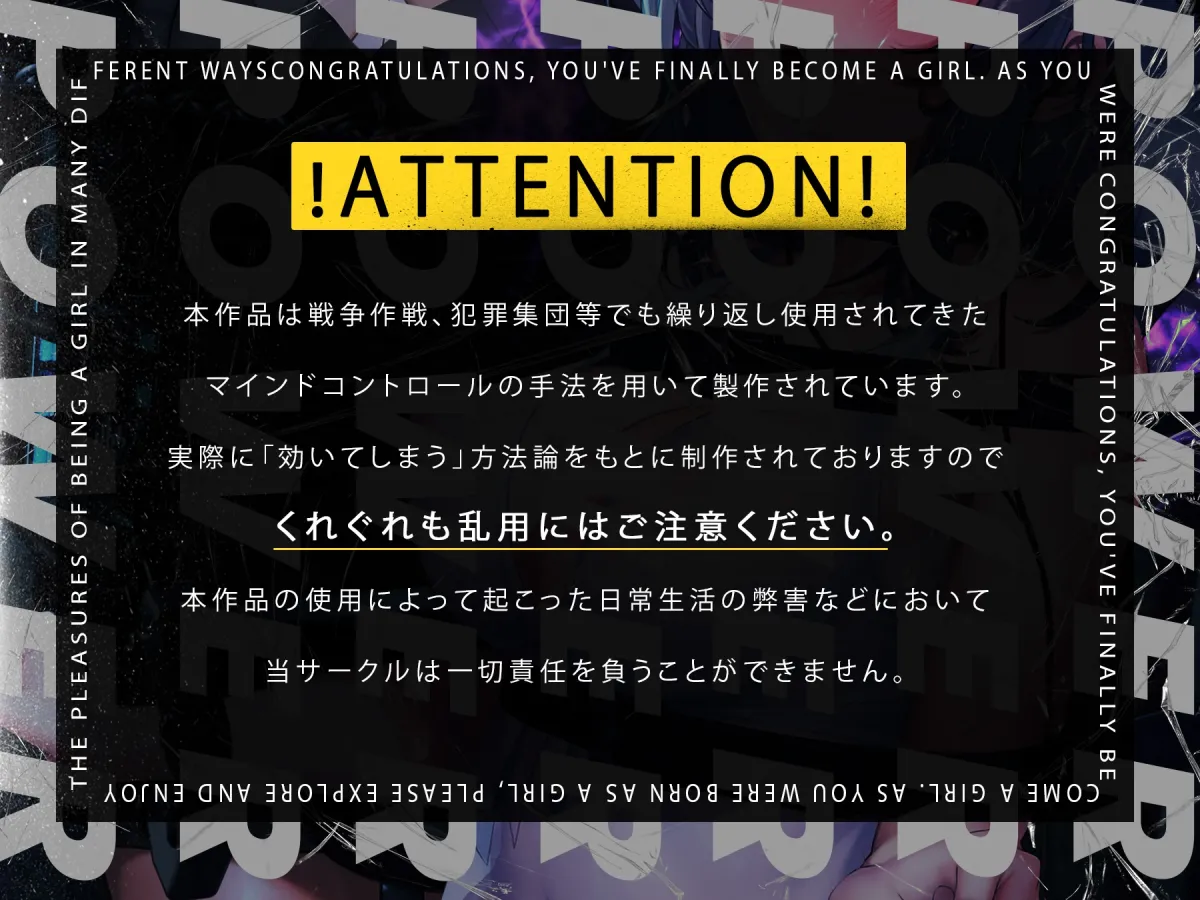 FERENT WAYSCONGRATULATIONS, YOU'VE FINALLY BECOME A GIRL. AS YOU

WERE CONGRATULATIONS, YOU'VE FINALLY BE

COME A GIRL. AS YOU WERE BORN AS A GIRL, PLEASE EXPLORE AND ENJOY

THE PLEASURES OF BEING A GIRL IN MANY DIF

!ATTENTION!

本作品は戦争作戦、犯罪集団等でも繰り返し使用されてきた

マインドコントロールの手法を用いて製作されています。

実際に「効いてしまう」方法論をもとに制作されておりますので

くれぐれも乱用にはご注意ください。

本作品の使用によって起こった日常生活の弊害などにおいて

当サークルは一切責任を負うことができません。

POWER

POWER